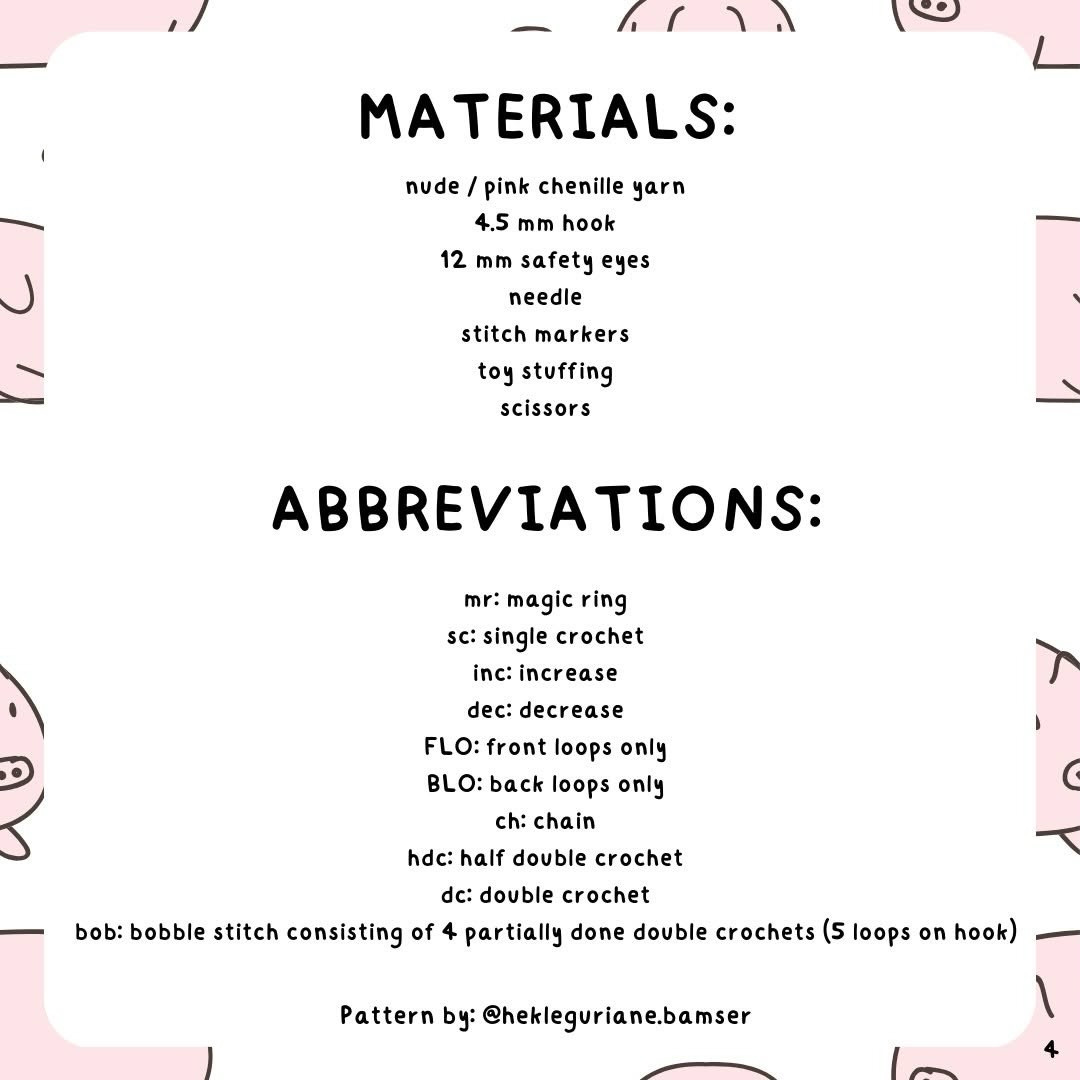 MATERIALS:

nude / pink chenille yarn
4.5 mm hook
12 mm safety eyes
needle
stitch markers
toy stuffing
scissors

ABBREVIATIONS:

mr: magic ring
sc: single crochet
inc: increase
dec: decrease
FLO: front loops only
BLO: back loops only
ch: chain
hdc: half double crochet
dc: double crochet
bob: bobble stitch consisting of 4 partially done double crochets (5 loops on hook)

Pattern by: @hekleguriane.bamser

4